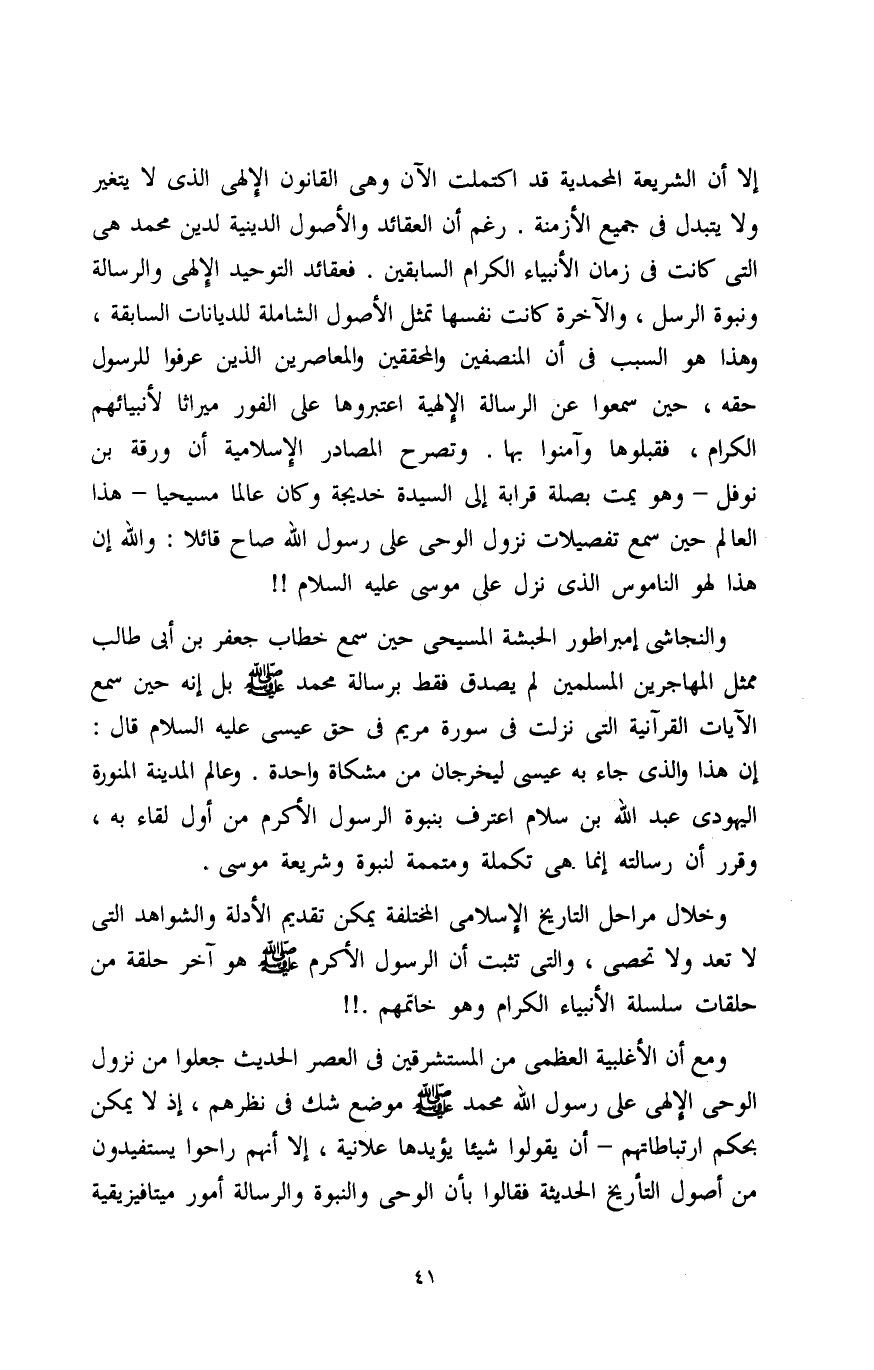 إلا أن الشريعة المحمدية قد اكتملت الآن وهى القانون الإلهى الذى لا يتغير ولا يتبدل فى جميع الأزمنة . رغم أن العقائد والأصول الدينية لدين محمد هى التى كانت فى زمان الأنبياء الكرام السابقين . فعقائد التوحيد الإلهى والرسالة ونبوة الرسل ، والآخرة كانت نفسها تمثل الأصول الشاملة للديانات السابقة ، وهذا هو السبب فى أن المنصفين والمحققين والمعاصرين الذين عرفوا للرسول حقه ، حين سمعوا عن الرسالة الإلهية اعتبروها على الفور ميراثا لأنبيائهم الكرام ، فقبلوها وآمنوا بها . وتصرح المصادر الإسلامية أن ورقة بن نوفل – وهو يمت بصلة قرابة إلى السيدة خديجة وكان عالما مسيحيا – هذا العالم حين سمع تفصيلات نزول الوحى على رسول الله صاح قائلا : والله إن هذا لهو الناموس الذى نزل على موسى عليه السلام !!

والنجاشى إمبراطور الحبشة المسيحى حين سمع خطاب جعفر بن أبى طالب ممثل المهاجرين المسلمين لم يصدق فقط برسالة محمد ﷺ بل إنه حين سمع الآيات القرآنية التى نزلت فى سورة مريم فى حق عيسى عليه السلام قال : إن هذا والذى جاء به عيسى ليخرجان من مشكاة واحدة . وعالم المدينة المنورة اليهودى عبد الله بن سلام اعترف بنبوة الرسول الأكرم من أول لقاء به ، وقرر أن رسالته إنما هى تكملة ومتممة لنبوة وشريعة موسى .

وخلال مراحل التاريخ الإسلامى المختلفة يمكن تقديم الأدلة والشواهد التى لا تعد ولا تحصى ، والتى تثبت أن الرسول الأكرم ﷺ هو آخر حلقة من حلقات سلسلة الأنبياء الكرام وهو خاتمهم .!!

ومع أن الأغلبية العظمى من المستشرقين فى العصر الحديث جعلوا من نزول الوحى الإلهى على رسول الله محمد ﷺ موضع شك فى نظرهم ، إذ لا يمكن بحكم ارتباطاتهم – أن يقولوا شيئا يؤيدها علانية ، إلا أنهم راحوا يستفيدون من أصول التأريخ الحديثة فقالوا بأن الوحى والنبوة والرسالة أمور ميتافيزيقية

٤١